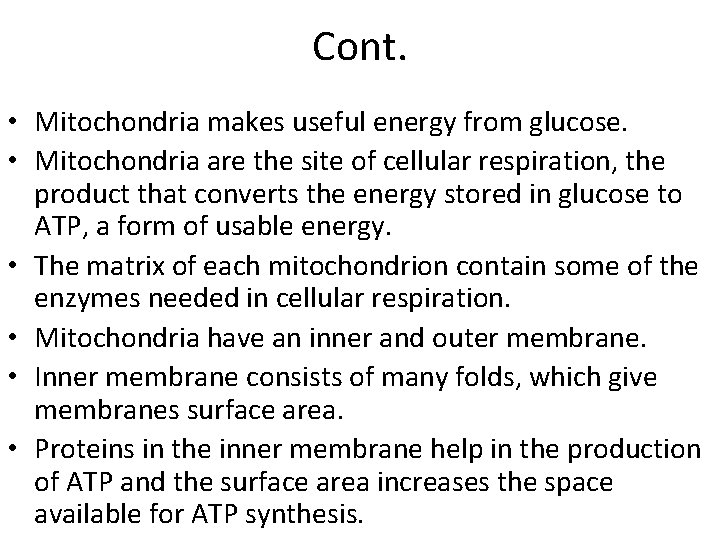 Cont.

• Mitochondria makes useful energy from glucose.
• Mitochondria are the site of cellular respiration, the product that converts the energy stored in glucose to ATP, a form of usable energy.
• The matrix of each mitochondrion contain some of the enzymes needed in cellular respiration.
• Mitochondria have an inner and outer membrane.
• Inner membrane consists of many folds, which give membranes surface area.
• Proteins in the inner membrane help in the production of ATP and the surface area increases the space available for ATP synthesis.